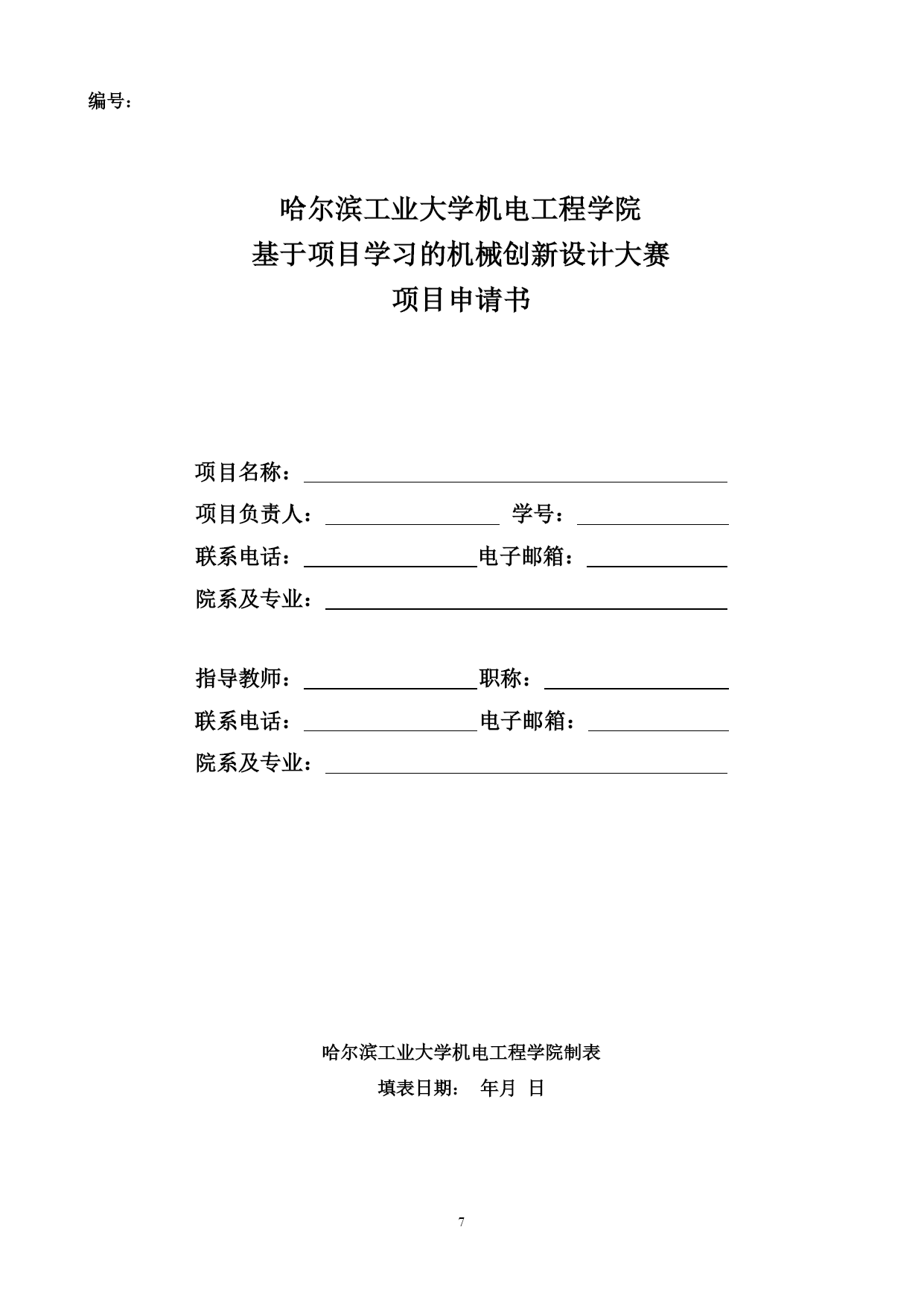 编号：

哈尔滨工业大学机电工程学院
基于项目学习的机械创新设计大赛
项目申请书

项目名称：

项目负责人： 学号：

联系电话： 电子邮箱：

院系及专业：

指导教师： 职称：

联系电话： 电子邮箱：

院系及专业：

哈尔滨工业大学机电工程学院制表

填表日期： 年月 日

7